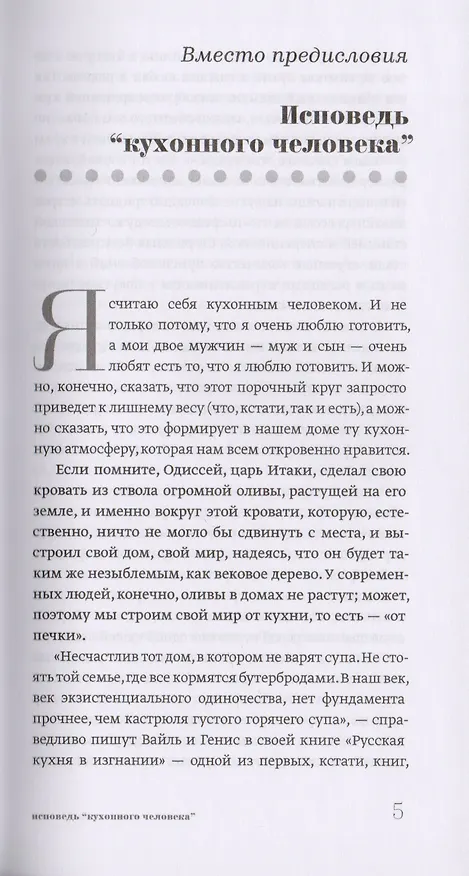 Вместо предисловия

Исповедь "кухонного человека"

Я считаю себя кухонным человеком. И не только потому, что я очень люблю готовить, а мои двое мужчин — муж и сын — очень любят есть то, что я люблю готовить. И можно, конечно, сказать, что этот порочный круг запросто приведет к лишнему весу (что, кстати, так и есть), а можно сказать, что это формирует в нашем доме ту кухонную атмосферу, которая нам всем откровенно нравится.

Если помните, Одиссей, царь Итаки, сделал свою кровать из ствола огромной оливы, растущей на его земле, и именно вокруг этой кровати, которую, естественно, ничто не могло бы сдвинуть с места, и выстроил свой дом, свой мир, надеясь, что он будет таким же незыблемым, как вековое дерево. У современных людей, конечно, оливы в домах не растут; может, поэтому мы строим свой мир от кухни, то есть — «от печки».

«Несчастлив тот дом, в котором не варят супа. Не стоять той семье, где все кормятся бутербродами. В наш век, век экзистенциального одиночества, нет фундамента прочнее, чем кастрюля густого горячего супа», — справедливо пишут Вайль и Генис в своей книге «Русская кухня в изгнании» — одной из первых, кстати, книг,

исповедь "кухонного человека"

5